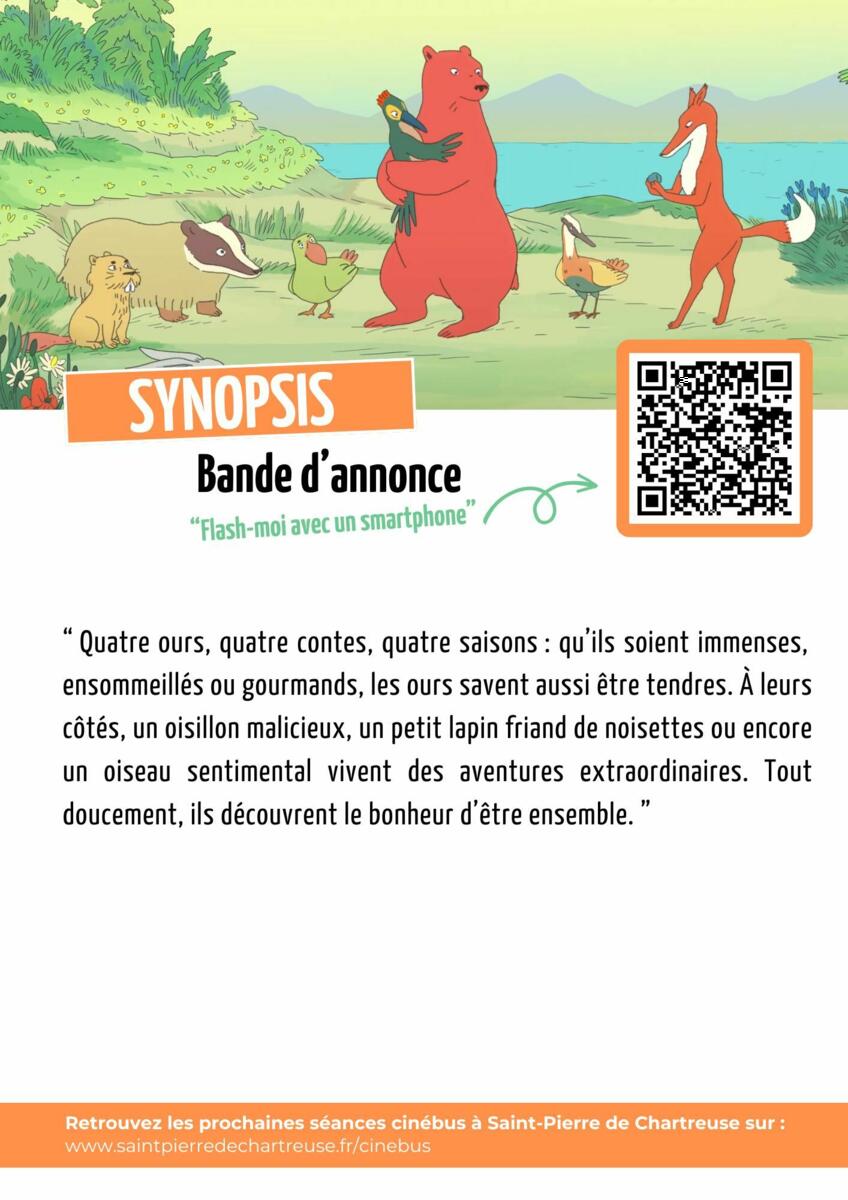 SYNOPSIS

Bande d’annonce

“Flash-moi avec un smartphone”

“ Quatre ours, quatre contes, quatre saisons : qu’ils soient immenses, ensommeillés ou gourmands, les ours savent aussi être tendres. À leurs côtés, un oisillon malicieux, un petit lapin friand de noisettes ou encore un oiseau sentimental vivent des aventures extraordinaires. Tout doucement, ils découvrent le bonheur d’être ensemble. ”

Retrouvez les prochaines séances cinébus à Saint-Pierre de Chartreuse sur :
www.saintpierredechartreuse.fr/cinebus